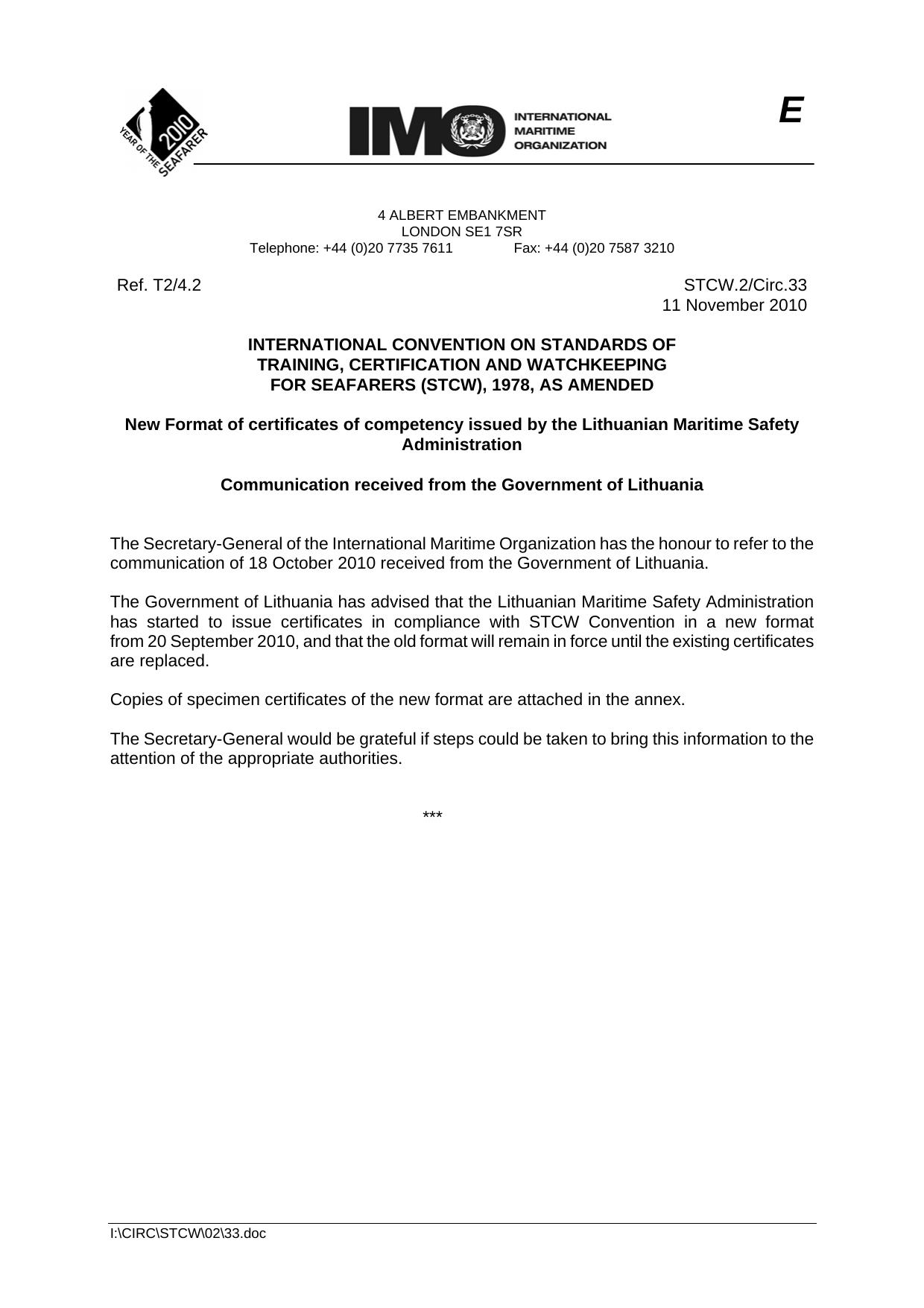 2010
YEAR OF THE SEAFARER

IMO INTERNATIONAL MARITIME ORGANIZATION

E

4 ALBERT EMBANKMENT
LONDON SE1 7SR
Telephone: +44 (0)20 7735 7611 Fax: +44 (0)20 7587 3210

Ref. T2/4.2

STCW.2/Circ.33
11 November 2010

INTERNATIONAL CONVENTION ON STANDARDS OF TRAINING, CERTIFICATION AND WATCHKEEPING FOR SEAFARERS (STCW), 1978, AS AMENDED

New Format of certificates of competency issued by the Lithuanian Maritime Safety Administration

Communication received from the Government of Lithuania

The Secretary-General of the International Maritime Organization has the honour to refer to the communication of 18 October 2010 received from the Government of Lithuania.

The Government of Lithuania has advised that the Lithuanian Maritime Safety Administration has started to issue certificates in compliance with STCW Convention in a new format from 20 September 2010, and that the old format will remain in force until the existing certificates are replaced.

Copies of specimen certificates of the new format are attached in the annex.

The Secretary-General would be grateful if steps could be taken to bring this information to the attention of the appropriate authorities.

***

I:\CIRC\STCW\02\33.doc